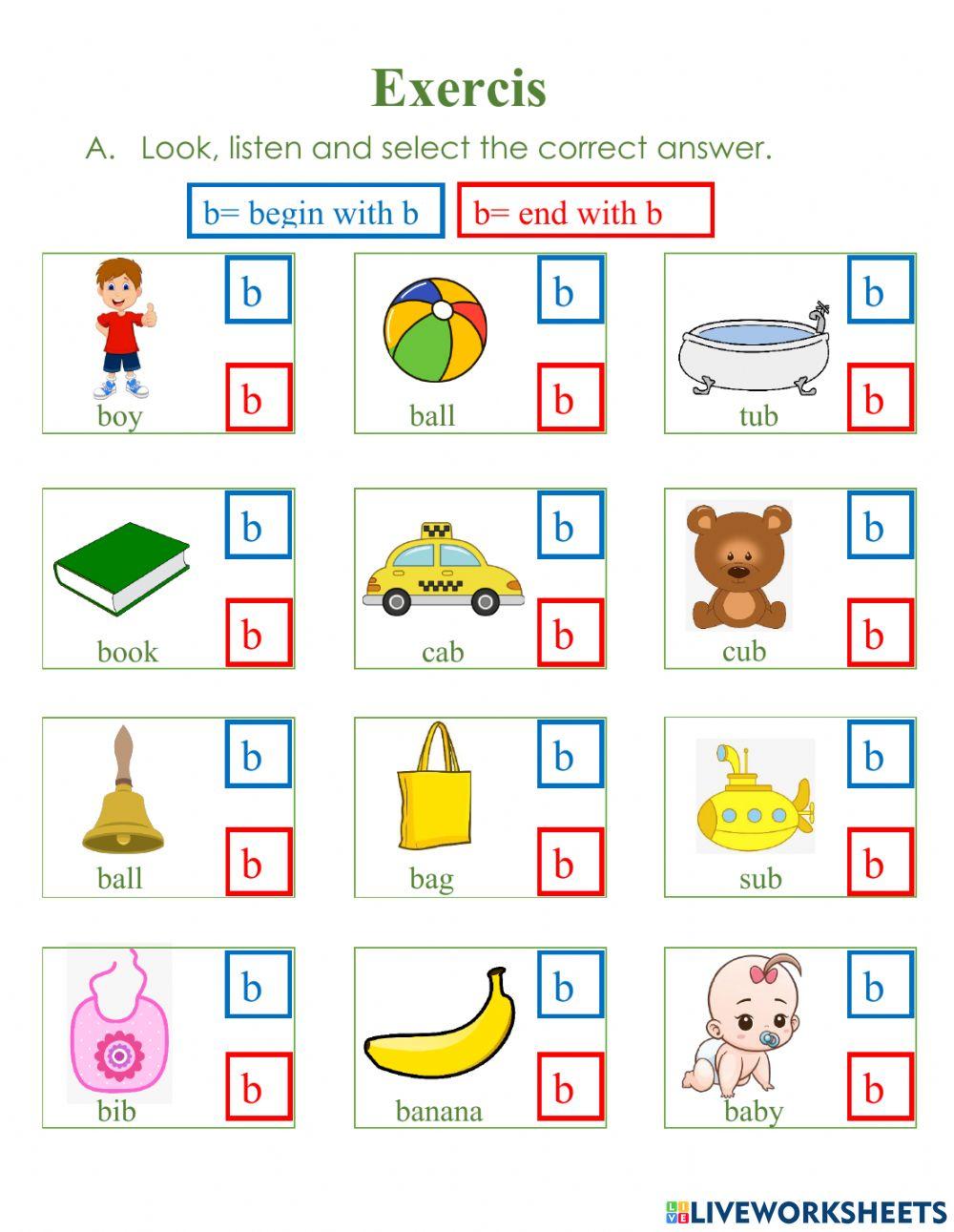 Exercis

A. Look, listen and select the correct answer.

b= begin with b

b= end with b

b
b
boy

b
b
ball

b
b
tub

b
b
book

b
b
cab

b
b
cub

b
b
ball

b
b
bag

b
b
sub

b
b
bib

b
b
banana

b
b
baby

LIVEWORKSHEETS